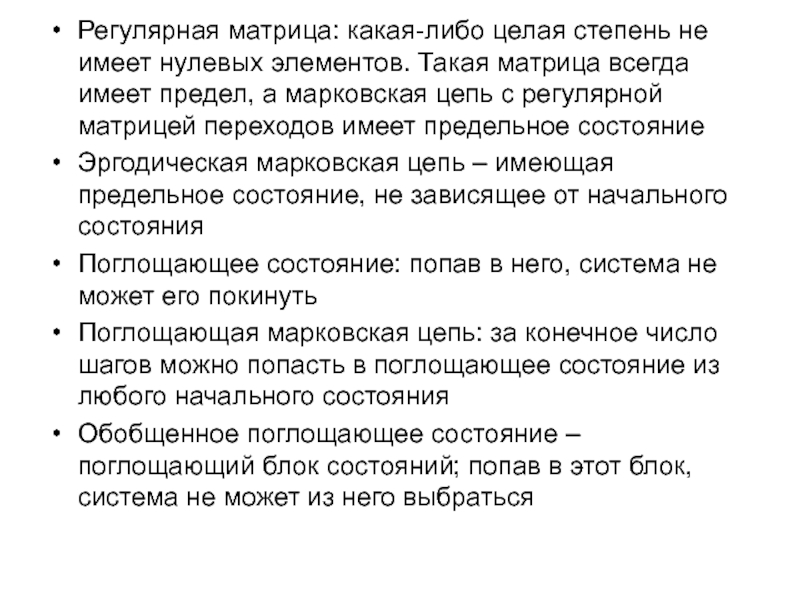 • Регулярная матрица: какая-либо целая степень не имеет нулевых элементов. Такая матрица всегда имеет предел, а марковская цепь с регулярной матрицей переходов имеет предельное состояние

• Эргодическая марковская цепь – имеющая предельное состояние, не зависящее от начального состояния

• Поглощающее состояние: попав в него, система не может его покинуть

• Поглощающая марковская цепь: за конечное число шагов можно попасть в поглощающее состояние из любого начального состояния

• Обобщенное поглощающее состояние – поглощающий блок состояний; попав в этот блок, система не может из него выбраться